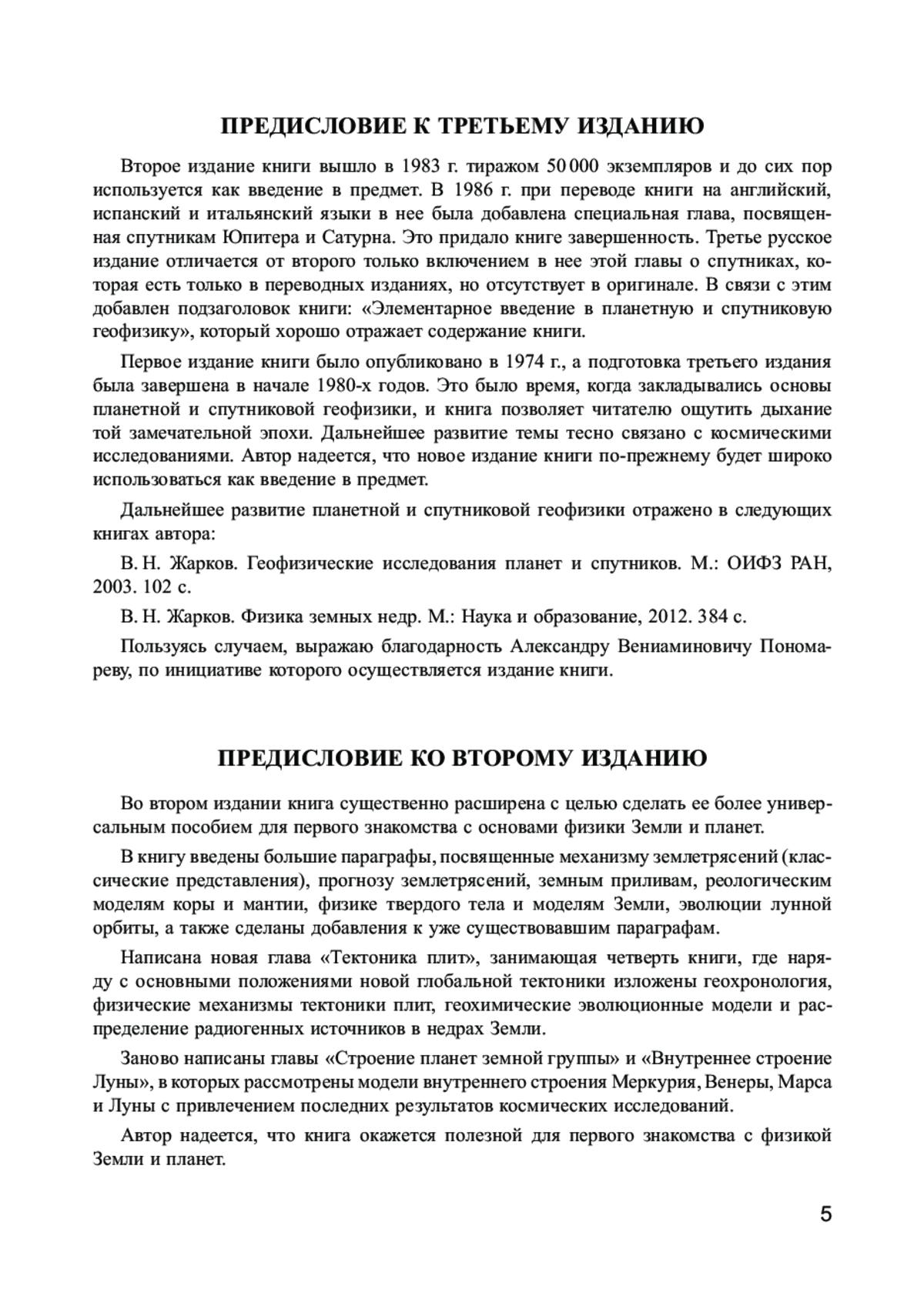 ПРЕДИСЛОВИЕ К ТРЕТЬЕМУ ИЗДАНИЮ

Второе издание книги вышло в 1983 г. тиражом 50 000 экземпляров и до сих пор используется как введение в предмет. В 1986 г. при переводе книги на английский, испанский и итальянский языки в нее была добавлена специальная глава, посвященная спутникам Юпитера и Сатурна. Это придало книге завершенность. Третье русское издание отличается от второго только включением в нее этой главы о спутниках, которая есть только в переводных изданиях, но отсутствует в оригинале. В связи с этим добавлен подзаголовок книги: «Элементарное введение в планетную и спутниковую геофизику», который хорошо отражает содержание книги.

Первое издание книги было опубликовано в 1974 г., а подготовка третьего издания была завершена в начале 1980-х годов. Это было время, когда закладывались основы планетной и спутниковой геофизики, и книга позволяет читателю ощутить дыхание той замечательной эпохи. Дальнейшее развитие темы тесно связано с космическими исследованиями. Автор надеется, что новое издание книги по-прежнему будет широко использоваться как введение в предмет.

Дальнейшее развитие планетной и спутниковой геофизики отражено в следующих книгах автора:

В. Н. Жарков. Геофизические исследования планет и спутников. М.: ОИФЗ РАН, 2003. 102 с.

В. Н. Жарков. Физика земных недр. М.: Наука и образование, 2012. 384 с.

Пользуясь случаем, выражаю благодарность Александру Вениаминовичу Пономареву, по инициативе которого осуществляется издание книги.

ПРЕДИСЛОВИЕ КО ВТОРОМУ ИЗДАНИЮ

Во втором издании книга существенно расширена с целью сделать ее более универсальным пособием для первого знакомства с основами физики Земли и планет.

В книгу введены большие параграфы, посвященные механизму землетрясений (классические представления), прогнозу землетрясений, земным приливам, реологическим моделям коры и мантии, физике твердого тела и моделям Земли, эволюции лунной орбиты, а также сделаны добавления к уже существовавшим параграфам.

Написана новая глава «Тектоника плит», занимающая четверть книги, где наряду с основными положениями новой глобальной тектоники изложены геохронология, физические механизмы тектоники плит, геохимические эволюционные модели и распределение радиогенных источников в недрах Земли.

Заново написаны главы «Строение планет земной группы» и «Внутреннее строение Луны», в которых рассмотрены модели внутреннего строения Меркурия, Венеры, Марса и Луны с привлечением последних результатов космических исследований.

Автор надеется, что книга окажется полезной для первого знакомства с физикой Земли и планет.

5